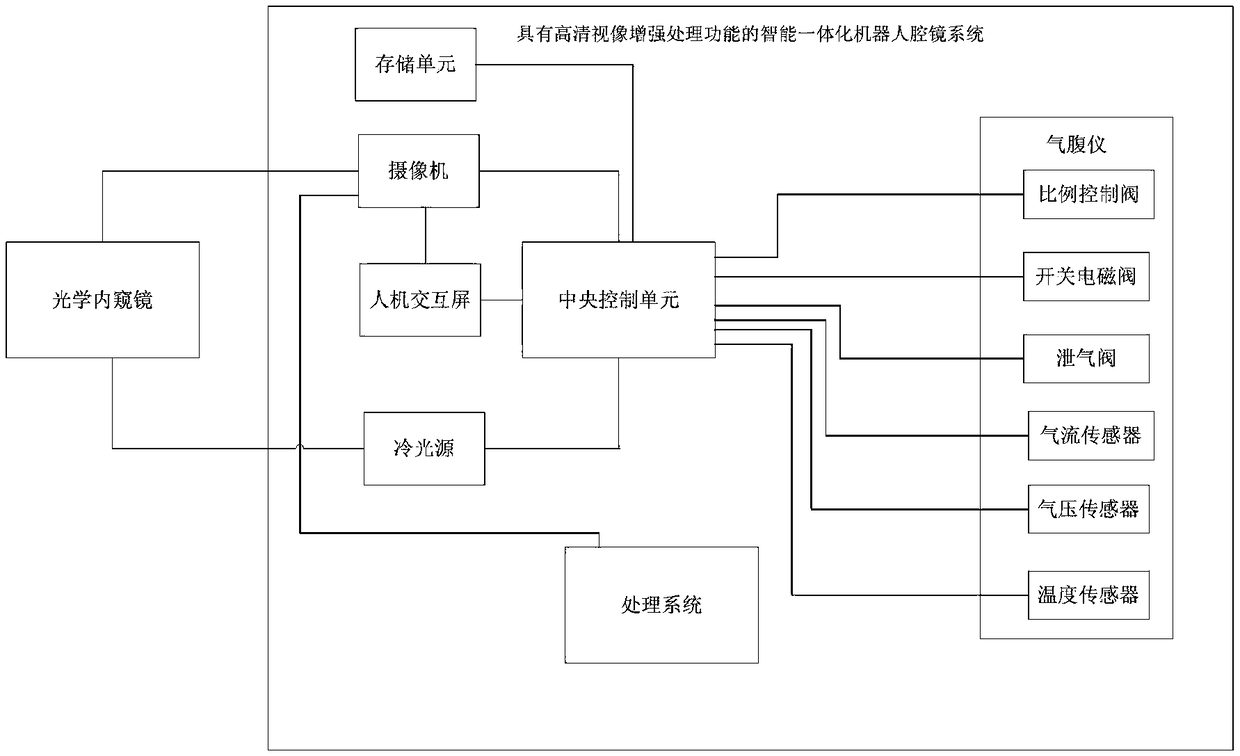 具有高清视像增强处理功能的智能一体化机器人腔镜系统

存储单元

摄像机

光学内窥镜

人机交互屏

中央控制单元

冷光源

处理系统

气腹仪

比例控制阀

开关电磁阀

泄气阀

气流传感器

气压传感器

温度传感器